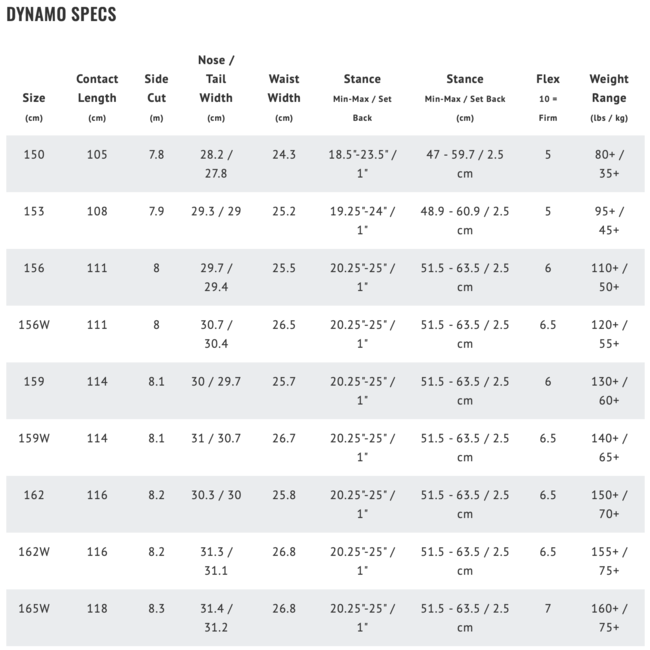 DYNAMO SPECS

| Size (cm) | Contact Length (cm) | Side Cut (m) | Nose / Tail Width (cm) | Waist Width (cm) | Stance Min-Max / Set Back | Stance Min-Max / Set Back (cm) | Flex 10 = Firm | Weight Range (lbs / kg) |
|---|---|---|---|---|---|---|---|---|
| 150 | 105 | 7.8 | 28.2 / 27.8 | 24.3 | 18.5"-23.5" / 1" | 47 - 59.7 / 2.5 cm | 5 | 80+ / 35+ |
| 153 | 108 | 7.9 | 29.3 / 29 | 25.2 | 19.25"-24" / 1" | 48.9 - 60.9 / 2.5 cm | 5 | 95+ / 45+ |
| 156 | 111 | 8 | 29.7 / 29.4 | 25.5 | 20.25"-25" / 1" | 51.5 - 63.5 / 2.5 cm | 6 | 110+ / 50+ |
| 156W | 111 | 8 | 30.7 / 30.4 | 26.5 | 20.25"-25" / 1" | 51.5 - 63.5 / 2.5 cm | 6.5 | 120+ / 55+ |
| 159 | 114 | 8.1 | 30 / 29.7 | 25.7 | 20.25"-25" / 1" | 51.5 - 63.5 / 2.5 cm | 6 | 130+ / 60+ |
| 159W | 114 | 8.1 | 31 / 30.7 | 26.7 | 20.25"-25" / 1" | 51.5 - 63.5 / 2.5 cm | 6.5 | 140+ / 65+ |
| 162 | 116 | 8.2 | 30.3 / 30 | 25.8 | 20.25"-25" / 1" | 51.5 - 63.5 / 2.5 cm | 6.5 | 150+ / 70+ |
| 162W | 116 | 8.2 | 31.3 / 31.1 | 26.8 | 20.25"-25" / 1" | 51.5 - 63.5 / 2.5 cm | 6.5 | 155+ / 75+ |
| 165W | 118 | 8.3 | 31.4 / 31.2 | 26.8 | 20.25"-25" / 1" | 51.5 - 63.5 / 2.5 cm | 7 | 160+ / 75+ |